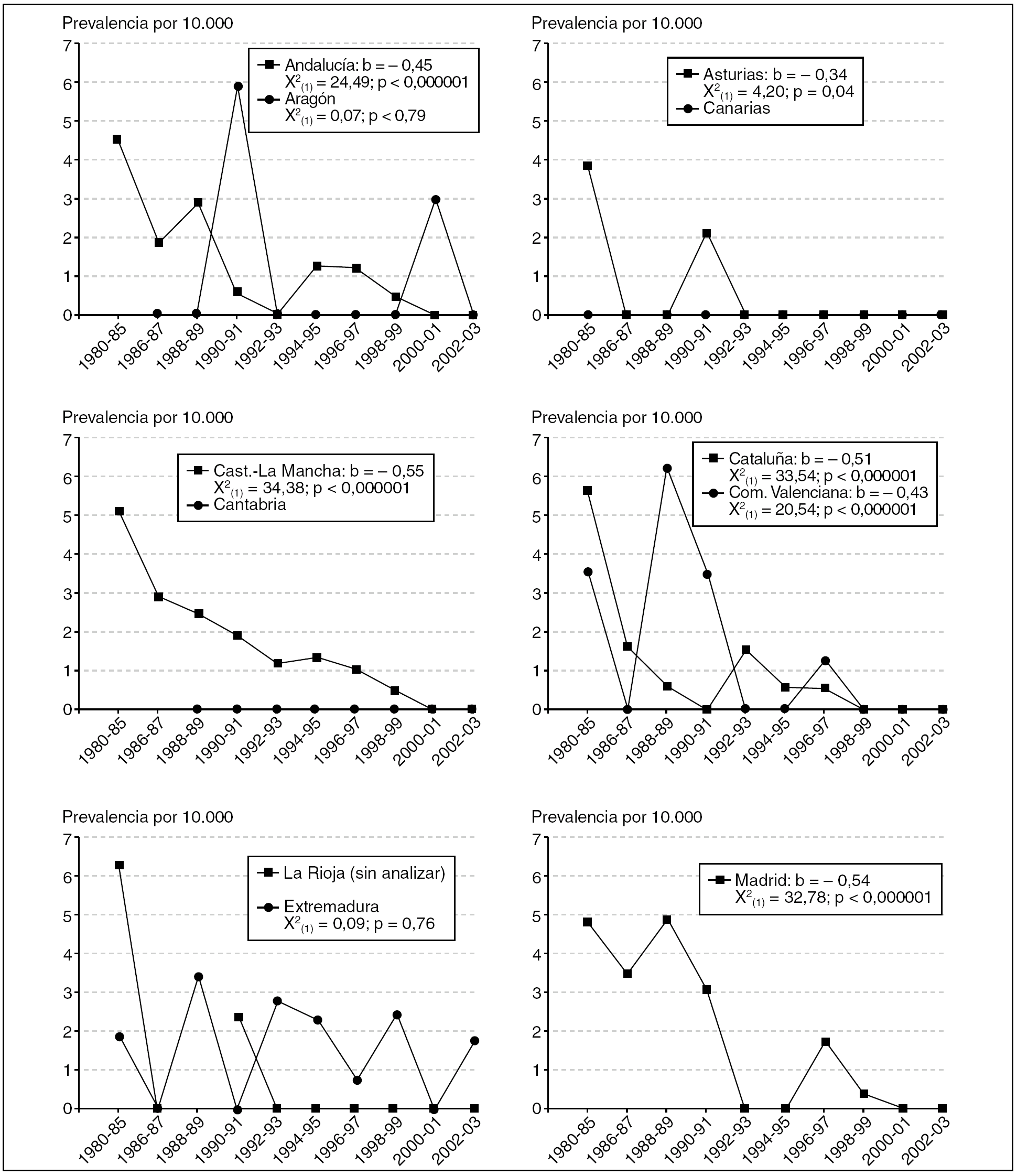 Prevalencia por 10.000

7
6
5
4
3
2
1
0

Andalucía: b = – 0,45
$X^2_{(1)}$ = 24,49; p < 0,000001
Aragón
$X^2_{(1)}$ = 0,07; p < 0,79

1980-85 1986-87 1988-89 1990-91 1992-93 1994-95 1996-97 1998-99 2000-01 2002-03

Prevalencia por 10.000

7
6
5
4
3
2
1
0

Asturias: b = – 0,34
$X^2_{(1)}$ = 4,20; p = 0,04
Canarias

1980-85 1986-87 1988-89 1990-91 1992-93 1994-95 1996-97 1998-99 2000-01 2002-03

Prevalencia por 10.000

7
6
5
4
3
2
1
0

Cast.-La Mancha: b = – 0,55
$X^2_{(1)}$ = 34,38; p < 0,000001
Cantabria

1980-85 1986-87 1988-89 1990-91 1992-93 1994-95 1996-97 1998-99 2000-01 2002-03

Prevalencia por 10.000

7
6
5
4
3
2
1
0

Cataluña: b = – 0,51
$X^2_{(1)}$ = 33,54; p < 0,000001
Com. Valenciana: b = – 0,43
$X^2_{(1)}$ = 20,54; p < 0,000001

1980-85 1986-87 1988-89 1990-91 1992-93 1994-95 1996-97 1998-99 2000-01 2002-03

Prevalencia por 10.000

7
6
5
4
3
2
1
0

La Rioja (sin analizar)
Extremadura
$X^2_{(1)}$ = 0,09; p = 0,76

1980-85 1986-87 1988-89 1990-91 1992-93 1994-95 1996-97 1998-99 2000-01 2002-03

Prevalencia por 10.000

7
6
5
4
3
2
1
0

Madrid: b = – 0,54
$X^2_{(1)}$ = 32,78; p < 0,000001

1980-85 1986-87 1988-89 1990-91 1992-93 1994-95 1996-97 1998-99 2000-01 2002-03